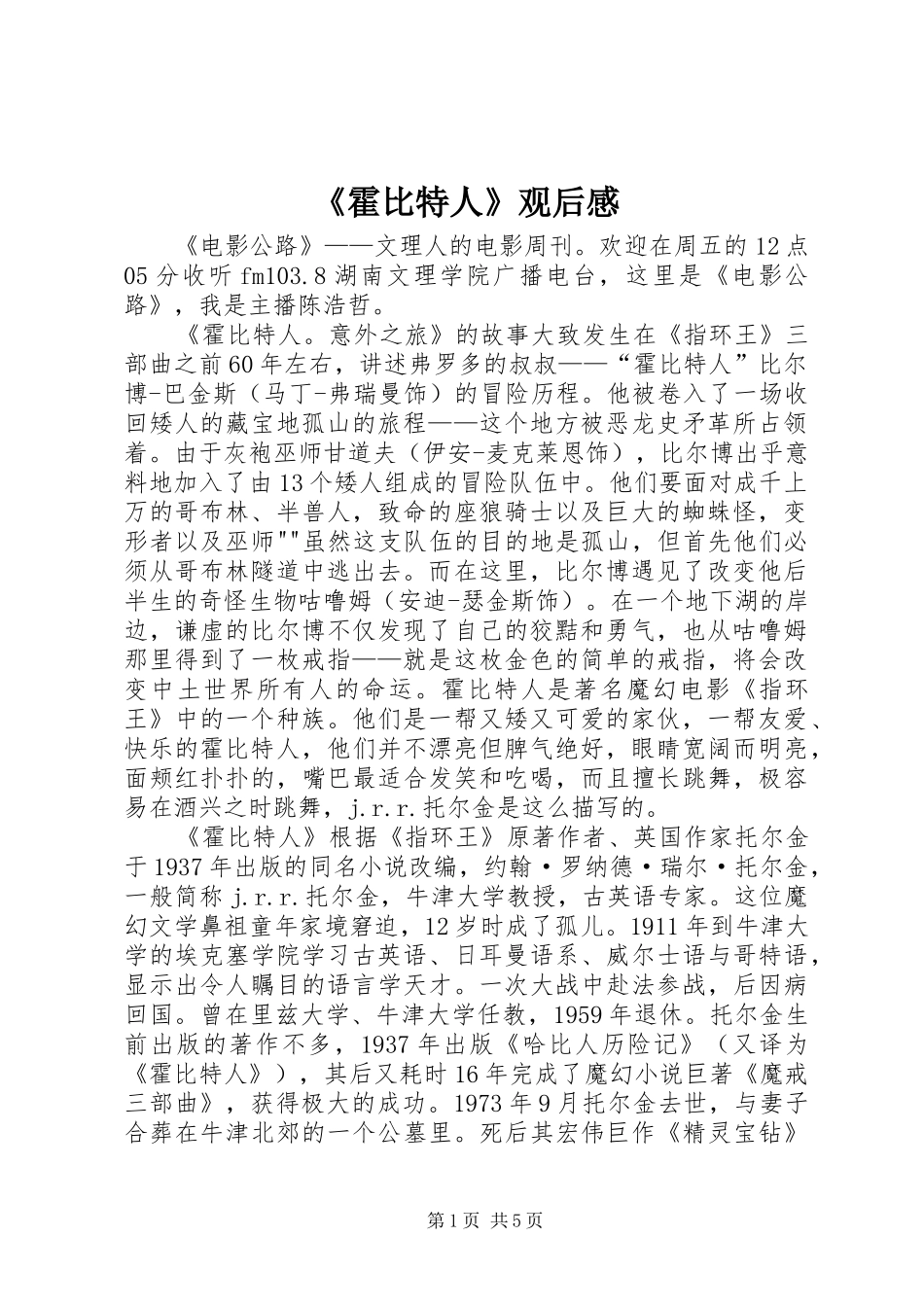 《霍比特人》观后感

《电影公路》——文理人的电影周刊。欢迎在周五的12点05分收听fm103.8湖南文理学院广播电台，这里是《电影公路》，我是主播陈浩哲。

《霍比特人。意外之旅》的故事大致发生在《指环王》三部曲之前60年左右，讲述弗罗多的叔叔——“霍比特人”比尔博-巴金斯（马丁-弗瑞曼饰）的冒险历程。他被卷入了一场收回矮人的藏宝地孤山的旅程——这个地方被恶龙史矛革所占领着。由于灰袍巫师甘道夫（伊安-麦克莱恩饰），比尔博出乎意料地加入了由13个矮人组成的冒险队伍中。他们要面对成千上万的哥布林、半兽人，致命的座狼骑士以及巨大的蜘蛛怪，变形者以及巫师""虽然这支队伍的目的地是孤山，但首先他们必须从哥布林隧道中逃出去。而在这里，比尔博遇见了改变他后半生的奇怪生物咕噜姆（安迪-瑟金斯饰）。在一个地下湖的岸边，谦虚的比尔博不仅发现了自己的狡黠和勇气，也从咕噜姆那里得到了一枚戒指——就是这枚金色的简单的戒指，将会改变中土世界所有人的命运。霍比特人是著名魔幻电影《指环王》中的一个种族。他们是一帮又矮又可爱的家伙，一帮友爱、快乐的霍比特人，他们并不漂亮但脾气绝好，眼睛宽阔而明亮，面颊红扑扑的，嘴巴最适合发笑和吃喝，而且擅长跳舞，极容易在酒兴之时跳舞，j.r.r.托尔金是这么描写的。

《霍比特人》根据《指环王》原著作者、英国作家托尔金于1937年出版的同名小说改编，约翰·罗纳德·瑞尔·托尔金，一般简称j.r.r.托尔金，牛津大学教授，古英语专家。这位魔幻文学鼻祖童年家境窘迫，12岁时成了孤儿。1911年到牛津大学的埃克塞学院学习古英语、日耳曼语系、威尔士语与哥特语，显示出令人瞩目的语言学天才。一次大战中赴法参战，后因病回国。曾在里兹大学、牛津大学任教，1959年退休。托尔金生前出版的著作不多，1937年出版《哈比人历险记》（又译为《霍比特人》），其后又耗时16年完成了魔幻小说巨著《魔戒三部曲》，获得极大的成功。1973年9月托尔金去世，与妻子合葬在牛津北郊的一个公墓里。死后其宏伟巨作《精灵宝钻》

第1页 共5页